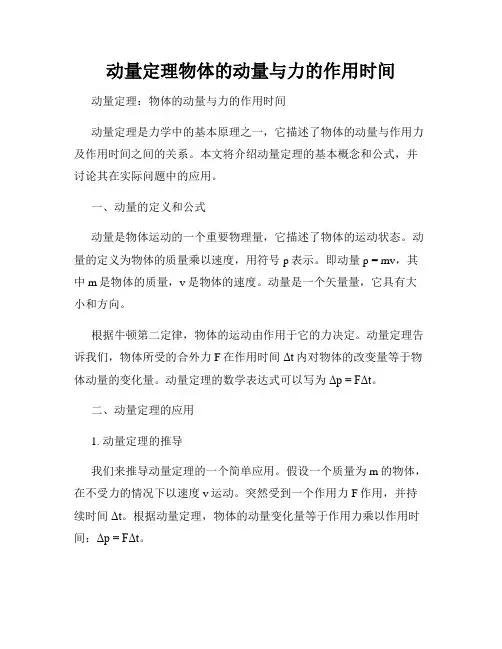 动量定理物体的动量与力的作用时间

动量定理：物体的动量与力的作用时间

动量定理是力学中的基本原理之一，它描述了物体的动量与作用力及作用时间之间的关系。本文将介绍动量定理的基本概念和公式，并讨论其在实际问题中的应用。

一、动量的定义和公式

动量是物体运动的一个重要物理量，它描述了物体的运动状态。动量的定义为物体的质量乘以速度，用符号 p 表示。即动量 $p = mv$，其中 m 是物体的质量，v 是物体的速度。动量是一个矢量量，它具有大小和方向。

根据牛顿第二定律，物体的运动由作用于它的力决定。动量定理告诉我们，物体所受的合外力 F 在作用时间 $\Delta t$ 内对物体的改变量等于物体动量的变化量。动量定理的数学表达式可以写为 $\Delta p = F\Delta t$。

二、动量定理的应用

1. 动量定理的推导

我们来推导动量定理的一个简单应用。假设一个质量为 m 的物体，在不受力的情况下以速度 v 运动。突然受到一个作用力 F 作用，并持续时间 $\Delta t$。根据动量定理，物体的动量变化量等于作用力乘以作用时间：$\Delta p = F\Delta t$。